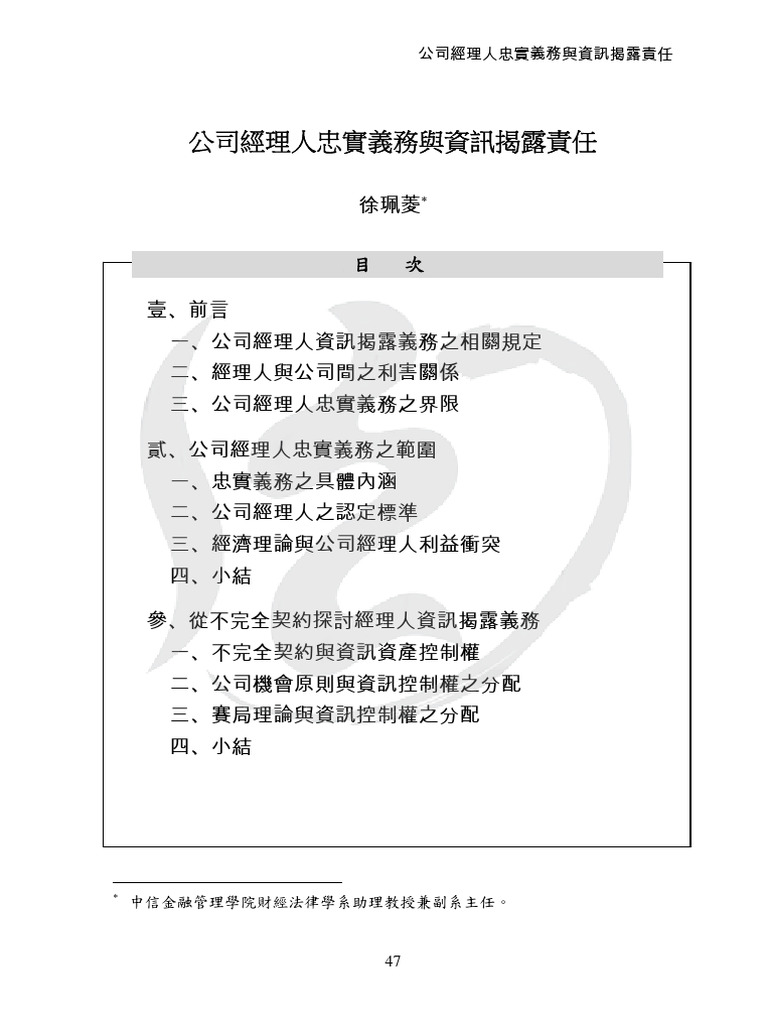 公司經理人忠實義務與資訊揭露責任

公司經理人忠實義務與資訊揭露責任

徐珮菱$^{*}$

目 次

壹、前言
一、公司經理人資訊揭露義務之相關規定
二、經理人與公司間之利害關係
三、公司經理人忠實義務之界限

貳、公司經理人忠實義務之範圍
一、忠實義務之具體內涵
二、公司經理人之認定標準
三、經濟理論與公司經理人利益衝突
四、小結

參、從不完全契約探討經理人資訊揭露義務
一、不完全契約與資訊資產控制權
二、公司機會原則與資訊控制權之分配
三、賽局理論與資訊控制權之分配
四、小結

$^{*}$ 中信金融管理學院財經法律學系助理教授兼副系主任。

47